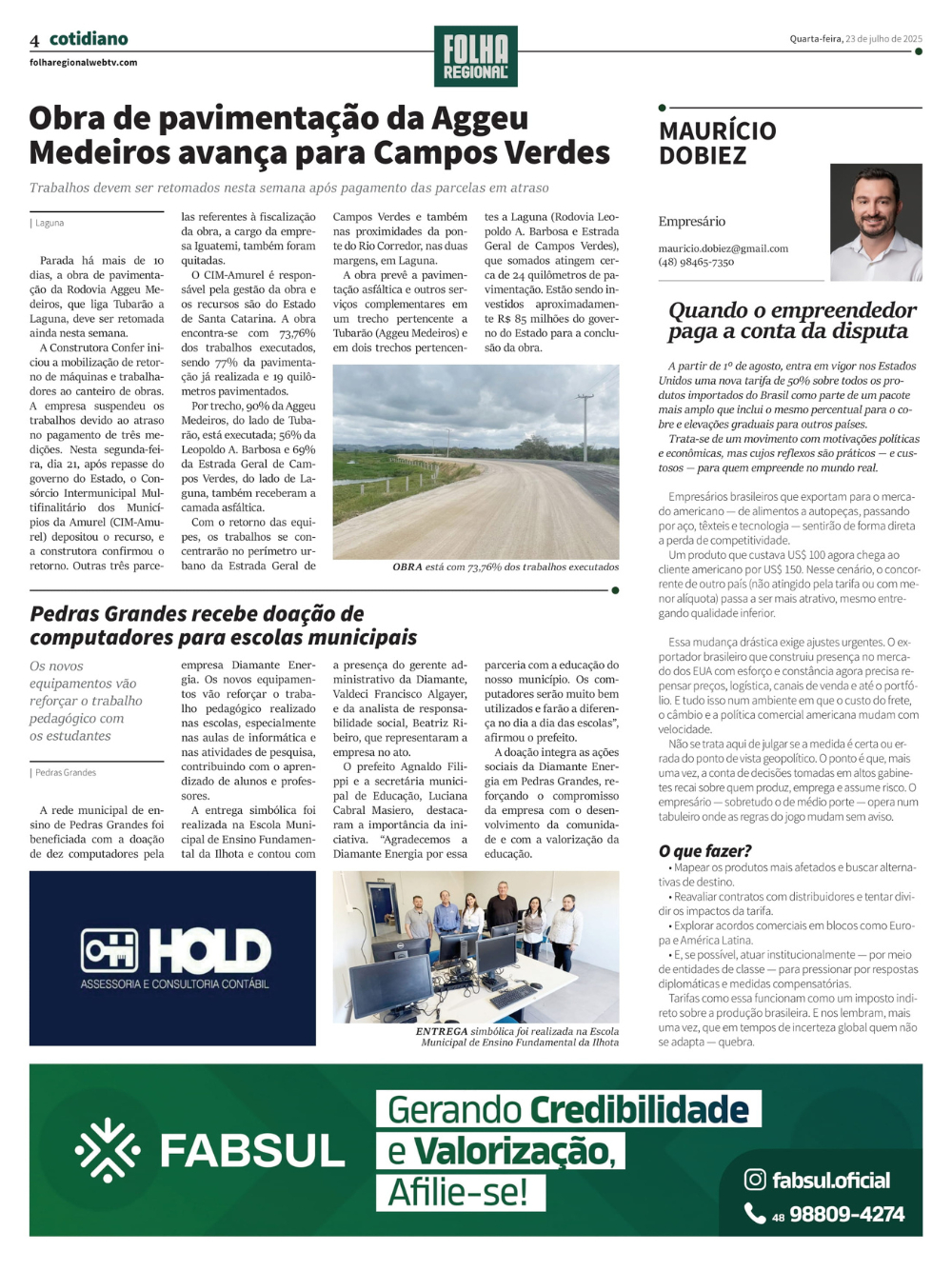 4 cotidiano
folharegionalwebtv.com

FOLHA REGIONAL

Quarta-feira, 23 de julho de 2025

Obra de pavimentação da Aggeu Medeiros avança para Campos Verdes

Trabalhos devem ser retomados nesta semana após pagamento das parcelas em atraso

| Laguna

Parada há mais de 10 dias, a obra de pavimentação da Rodovia Aggeu Medeiros, que liga Tubarão a Laguna, deve ser retomada ainda nesta semana.

A Construtora Confer iniciou a mobilização de retorno de máquinas e trabalhadores ao canteiro de obras. A empresa suspendeu os trabalhos devido ao atraso no pagamento de três medições. Nesta segunda-feira, dia 21, após repasse do governo do Estado, o Consórcio Intermunicipal Multifinalitário dos Municípios da Amurel (CIM-Amurel) depositou o recurso, e a construtora confirmou o retorno. Outras três parcelas referentes à fiscalização da obra, a cargo da empresa Iguatemi, também foram quitadas.

O CIM-Amurel é responsável pela gestão da obra e os recursos são do Estado de Santa Catarina. A obra encontra-se com 73,76% dos trabalhos executados, sendo 77% da pavimentação já realizada e 19 quilômetros pavimentados.

Por trecho, 90% da Aggeu Medeiros, do lado de Tubarão, está executada; 56% da Leopoldo A. Barbosa e 69% da Estrada Geral de Campos Verdes, do lado de Laguna, também receberam a camada asfáltica.

Com o retorno das equipes, os trabalhos se concentrarão no perímetro urbano da Estrada Geral de Campos Verdes e também nas proximidades da ponte do Rio Corredor, nas duas margens, em Laguna.

A obra prevê a pavimentação asfáltica e outros serviços complementares em um trecho pertencente a Tubarão (Aggeu Medeiros) e em dois trechos pertencentes a Laguna (Rodovia Leopoldo A. Barbosa e Estrada Geral de Campos Verdes), que somados atingem cerca de 24 quilômetros de pavimentação. Estão sendo investidos aproximadamente R$ 85 milhões do governo do Estado para a conclusão da obra.

OBRA está com 73,76% dos trabalhos executados

Pedras Grandes recebe doação de computadores para escolas municipais

Os novos equipamentos vão reforçar o trabalho pedagógico com os estudantes

| Pedras Grandes

A rede municipal de ensino de Pedras Grandes foi beneficiada com a doação de dez computadores pela empresa Diamante Energia. Os novos equipamentos vão reforçar o trabalho pedagógico realizado nas escolas, especialmente nas aulas de informática e nas atividades de pesquisa, contribuindo com o aprendizado de alunos e professores.

A entrega simbólica foi realizada na Escola Municipal de Ensino Fundamental da Ilhota e contou com a presença do gerente administrativo da Diamante, Valdeci Francisco Algayer, e da analista de responsabilidade social, Beatriz Ribeiro, que representaram a empresa no ato.

O prefeito Agnaldo Filippi e a secretária municipal de Educação, Luciana Cabral Masiero, destacaram a importância da iniciativa. "Agradecemos a Diamante Energia por essa parceria com a educação do nosso município. Os computadores serão muito bem utilizados e farão a diferença no dia a dia das escolas", afirmou o prefeito.

A doação integra as ações sociais da Diamante Energia em Pedras Grandes, reforçando o compromisso da empresa com o desenvolvimento da comunidade e com a valorização da educação.

HOLD
ASSESSORIA E CONSULTORIA CONTÁBIL

ENTREGA simbólica foi realizada na Escola Municipal de Ensino Fundamental da Ilhota

MAURÍCIO DOBIEZ

Empresário

mauricio.dobiez@gmail.com
(48) 98465-7350

Quando o empreendedor paga a conta da disputa

A partir de 1º de agosto, entra em vigor nos Estados Unidos uma nova tarifa de 50% sobre todos os produtos importados do Brasil como parte de um pacote mais amplo que inclui o mesmo percentual para o cobre e elevações graduais para outros países.

Trata-se de um movimento com motivações políticas e econômicas, mas cujos reflexos são práticos — e custosos — para quem empreende no mundo real.

Empresários brasileiros que exportam para o mercado americano — de alimentos a autopeças, passando por aço, têxteis e tecnologia — sentirão de forma direta a perda de competitividade.

Um produto que custava US$ 100 agora chega ao cliente americano por US$ 150. Nesse cenário, o concorrente de outro país (não atingido pela tarifa ou com menor alíquota) passa a ser mais atrativo, mesmo entregando qualidade inferior.

Essa mudança drástica exige ajustes urgentes. O exportador brasileiro que construiu presença no mercado dos EUA com esforço e constância agora precisa repensar preços, logística, canais de venda e até o portfólio. E tudo isso num ambiente em que o custo do frete, o câmbio e a política comercial americana mudam com velocidade.

Não se trata aqui de julgar se a medida é certa ou errada do ponto de vista geopolítico. O ponto é que, mais uma vez, a conta de decisões tomadas em altos gabinetes recai sobre quem produz, emprega e assume risco. O empresário — sobretudo o de médio porte — opera num tabuleiro onde as regras do jogo mudam sem aviso.

O que fazer?
• Mapear os produtos mais afetados e buscar alternativas de destino.
• Reavaliar contratos com distribuidores e tentar dividir os impactos da tarifa.
• Explorar acordos comerciais em blocos como Europa e América Latina.
• E, se possível, atuar institucionalmente — por meio de entidades de classe — para pressionar por respostas diplomáticas e medidas compensatórias.

Tarifas como essa funcionam como um imposto indireto sobre a produção brasileira. E nos lembram, mais uma vez, que em tempos de incerteza global quem não se adapta — quebra.

FABSUL
Gerando Credibilidade e Valorização, Afilie-se!
fabsul.oficial
48 98809-4274